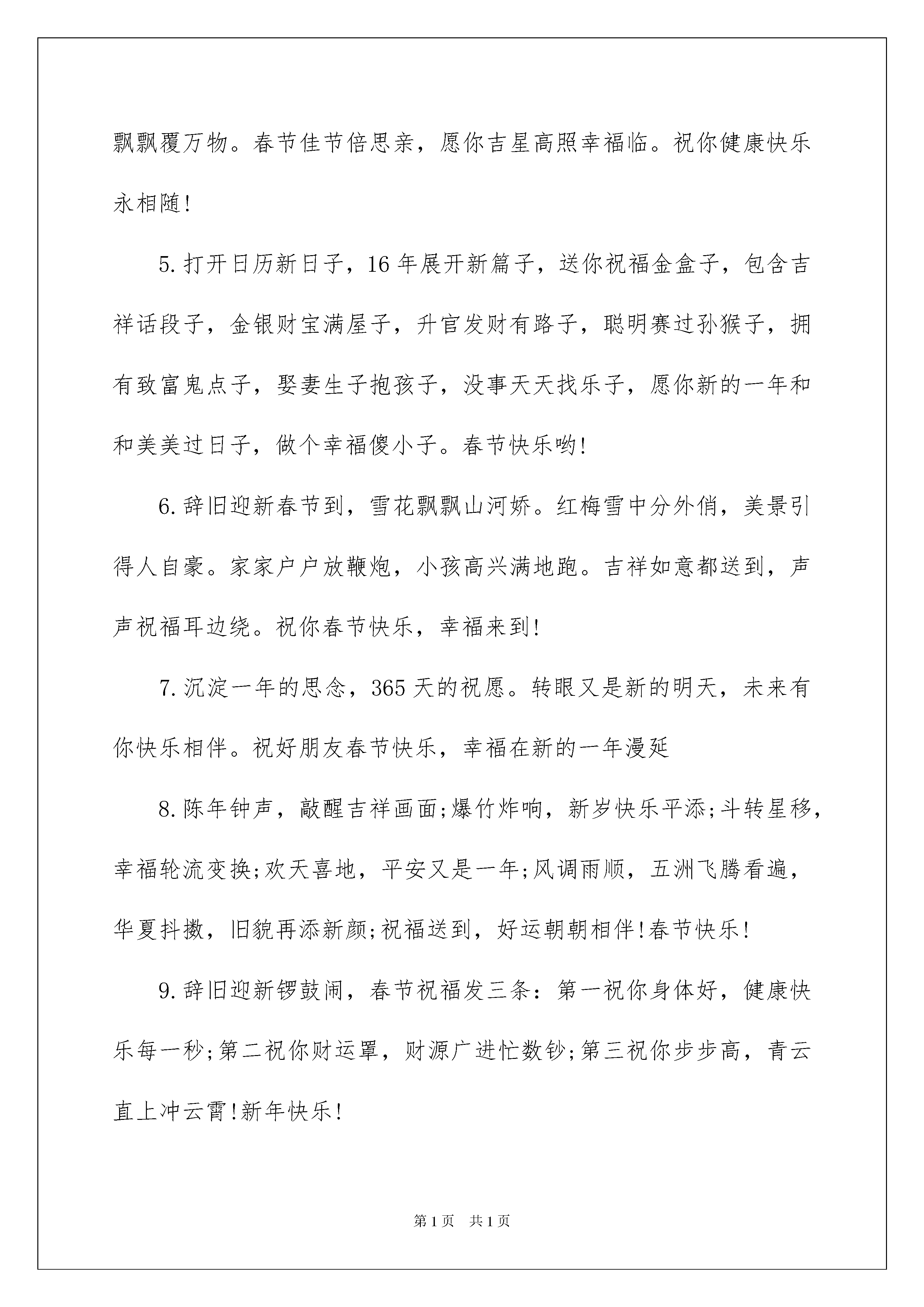 飘飘覆万物。春节佳节倍思亲，愿你吉星高照幸福临。祝你健康快乐永相随!

5.打开日历新日子，16年展开新篇子，送你祝福金盒子，包含吉祥话段子，金银财宝满屋子，升官发财有路子，聪明赛过孙猴子，拥有致富鬼点子，娶妻生子抱孩子，没事天天找乐子，愿你新的一年和和美美过日子，做个幸福傻小子。春节快乐哟!

6.辞旧迎新春节到，雪花飘飘山河娇。红梅雪中分外俏，美景引得人自豪。家家户户放鞭炮，小孩高兴满地跑。吉祥如意都送到，声声祝福耳边绕。祝你春节快乐，幸福来到!

7.沉淀一年的思念，365天的祝愿。转眼又是新的明天，未来有你快乐相伴。祝好朋友春节快乐，幸福在新的一年漫延

8.陈年钟声，敲醒吉祥画面;爆竹炸响，新岁快乐平添;斗转星移，幸福轮流变换;欢天喜地，平安又是一年;风调雨顺，五洲飞腾看遍，华夏抖擞，旧貌再添新颜;祝福送到，好运朝朝相伴!春节快乐!

9.辞旧迎新锣鼓闹，春节祝福发三条：第一祝你身体好，健康快乐每一秒;第二祝你财运罩，财源广进忙数钞;第三祝你步步高，青云直上冲云霄!新年快乐!

第1页　共1页